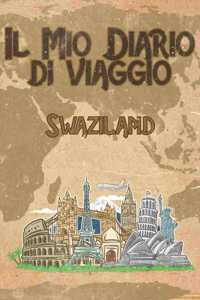 IL MIO DIARIO DI VIAGGIO

SWAZILAND